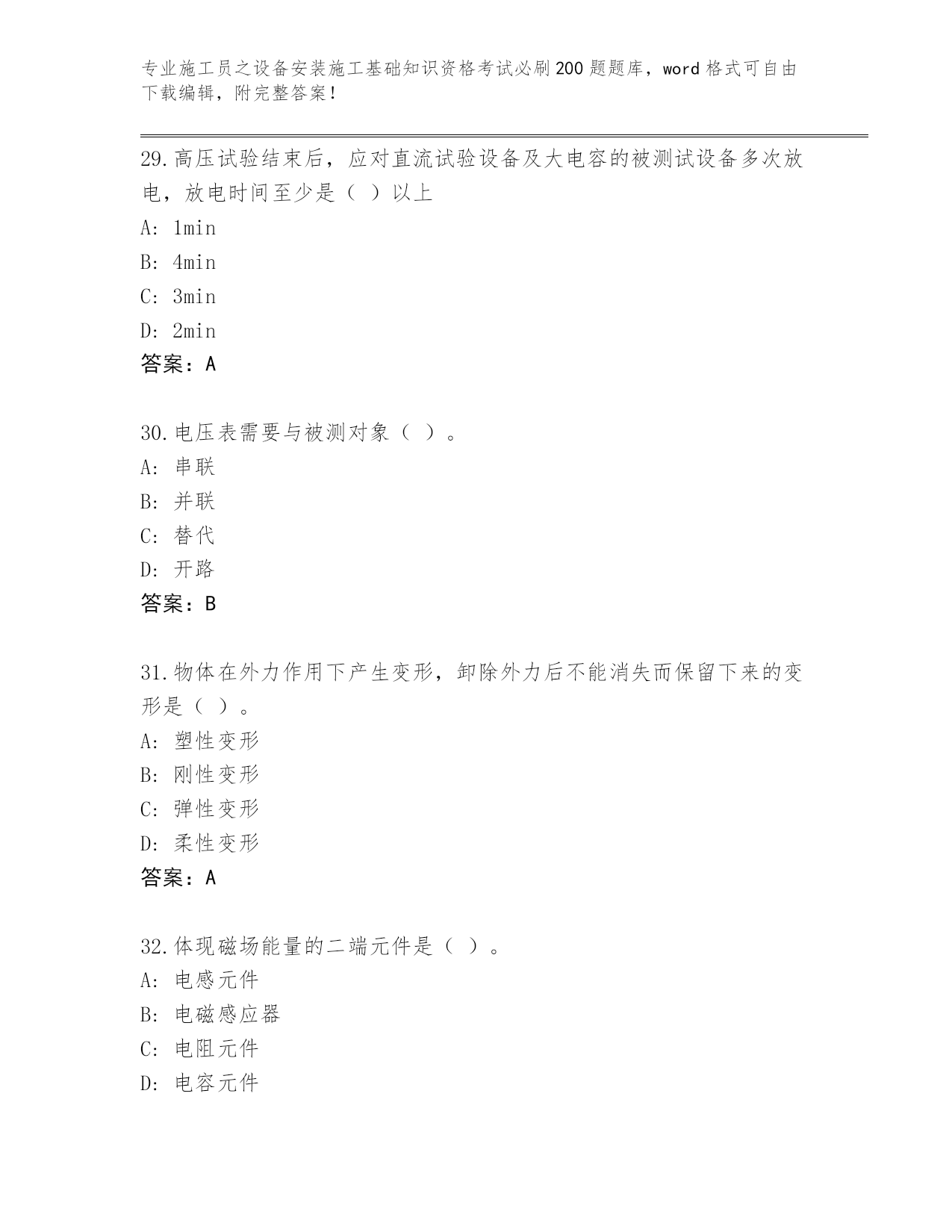 专业施工员之设备安装施工基础知识资格考试必刷200题题库，word格式可自由下载编辑，附完整答案！

29.高压试验结束后，应对直流试验设备及大电容的被测试设备多次放电，放电时间至少是（ ）以上
A: 1min
B: 4min
C: 3min
D: 2min
答案：A

30.电压表需要与被测对象（ ）。
A: 串联
B: 并联
C: 替代
D: 开路
答案：B

31.物体在外力作用下产生变形，卸除外力后不能消失而保留下来的变形是（ ）。
A: 塑性变形
B: 刚性变形
C: 弹性变形
D: 柔性变形
答案：A

32.体现磁场能量的二端元件是（ ）。
A: 电感元件
B: 电磁感应器
C: 电阻元件
D: 电容元件